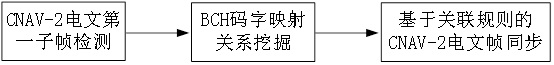 CNAV-2电文第一子帧检测

BCH码字映射关系挖掘

基于关联规则的CNAV-2电文帧同步